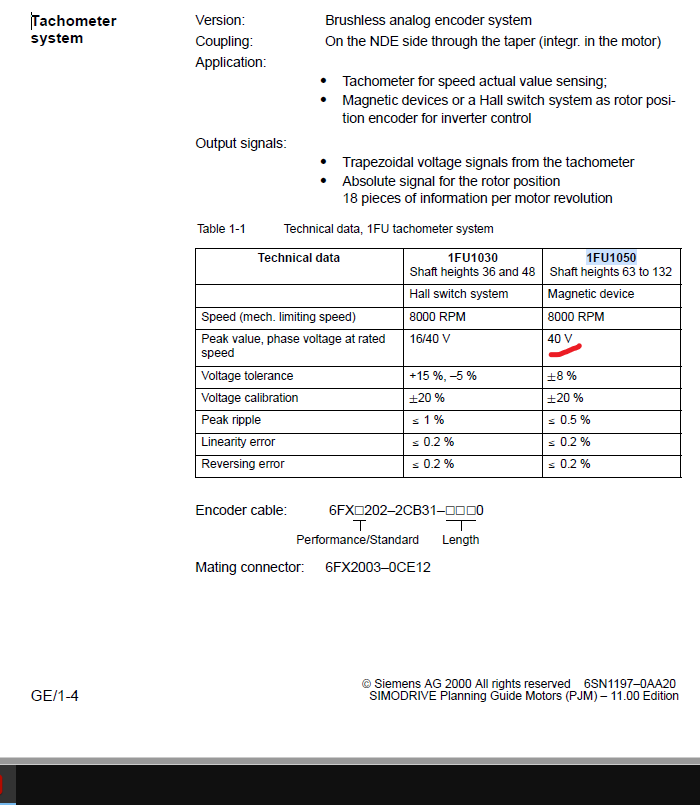 Tachometer system

Version: Brushless analog encoder system
Coupling: On the NDE side through the taper (integr. in the motor)
Application:

• Tachometer for speed actual value sensing;
• Magnetic devices or a Hall switch system as rotor position encoder for inverter control

Output signals:

• Trapezoidal voltage signals from the tachometer
• Absolute signal for the rotor position
18 pieces of information per motor revolution

Table 1-1 Technical data, 1FU tachometer system

| Technical data | 1FU1030 Shaft heights 36 and 48 | 1FU1050 Shaft heights 63 to 132 |
|---|---|---|
| | Hall switch system | Magnetic device |
| Speed (mech. limiting speed) | 8000 RPM | 8000 RPM |
| Peak value, phase voltage at rated speed | 16/40 V | 40 V |
| Voltage tolerance | +15 %, –5 % | ±8 % |
| Voltage calibration | ±20 % | ±20 % |
| Peak ripple | ≤ 1 % | ≤ 0.5 % |
| Linearity error | ≤ 0.2 % | ≤ 0.2 % |
| Reversing error | ≤ 0.2 % | ≤ 0.2 % |

Encoder cable: 6FX□202–2CB31–□□□0
Performance/Standard Length

Mating connector: 6FX2003–0CE12

GE/1-4

© Siemens AG 2000 All rights reserved 6SN1197–0AA20
SIMODRIVE Planning Guide Motors (PJM) – 11.00 Edition